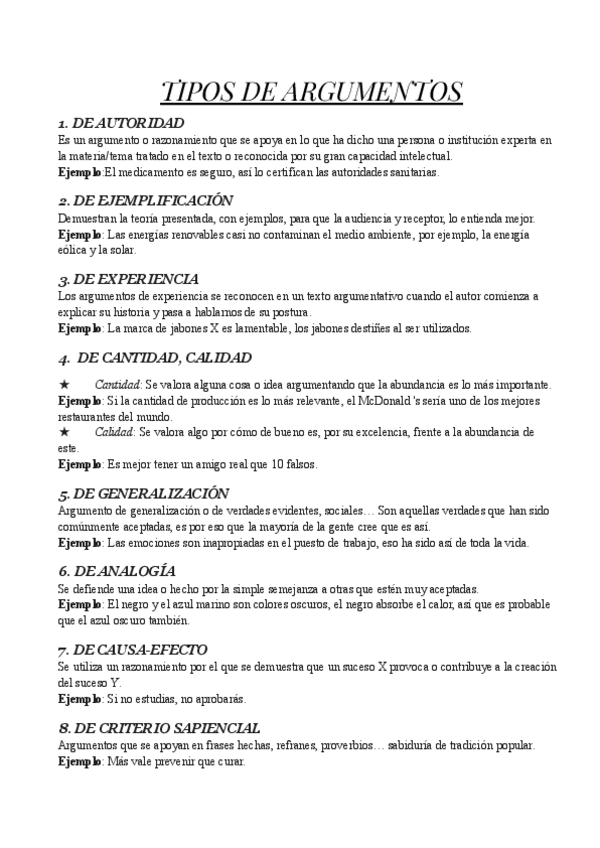 TIPOS DE ARGUMENTOS

1. DE AUTORIDAD
Es un argumento o razonamiento que se apoya en lo que ha dicho una persona o institución experta en la materia/tema tratado en el texto o reconocida por su gran capacidad intelectual.
Ejemplo:El medicamento es seguro, así lo certifican las autoridades sanitarias.

2. DE EJEMPLIFICACIÓN
Demuestran la teoría presentada, con ejemplos, para que la audiencia y receptor, lo entienda mejor.
Ejemplo: Las energías renovables casi no contaminan el medio ambiente, por ejemplo, la energía eólica y la solar.

3. DE EXPERIENCIA
Los argumentos de experiencia se reconocen en un texto argumentativo cuando el autor comienza a explicar su historia y pasa a hablarnos de su postura.
Ejemplo: La marca de jabones X es lamentable, los jabones destiñes al ser utilizados.

4. DE CANTIDAD, CALIDAD

★ Cantidad: Se valora alguna cosa o idea argumentando que la abundancia es lo más importante.
Ejemplo: Si la cantidad de producción es lo más relevante, el McDonald 's sería uno de los mejores restaurantes del mundo.
★ Calidad: Se valora algo por cómo de bueno es, por su excelencia, frente a la abundancia de este.
Ejemplo: Es mejor tener un amigo real que 10 falsos.

5. DE GENERALIZACIÓN
Argumento de generalización o de verdades evidentes, sociales… Son aquellas verdades que han sido comúnmente aceptadas, es por eso que la mayoría de la gente cree que es así.
Ejemplo: Las emociones son inapropiadas en el puesto de trabajo, eso ha sido así de toda la vida.

6. DE ANALOGÍA
Se defiende una idea o hecho por la simple semejanza a otras que estén muy aceptadas.
Ejemplo: El negro y el azul marino son colores oscuros, el negro absorbe el calor, así que es probable que el azul oscuro también.

7. DE CAUSA-EFECTO
Se utiliza un razonamiento por el que se demuestra que un suceso X provoca o contribuye a la creación del suceso Y.
Ejemplo: Si no estudias, no aprobarás.

8. DE CRITERIO SAPIENCIAL
Argumentos que se apoyan en frases hechas, refranes, proverbios… sabiduría de tradición popular.
Ejemplo: Más vale prevenir que curar.